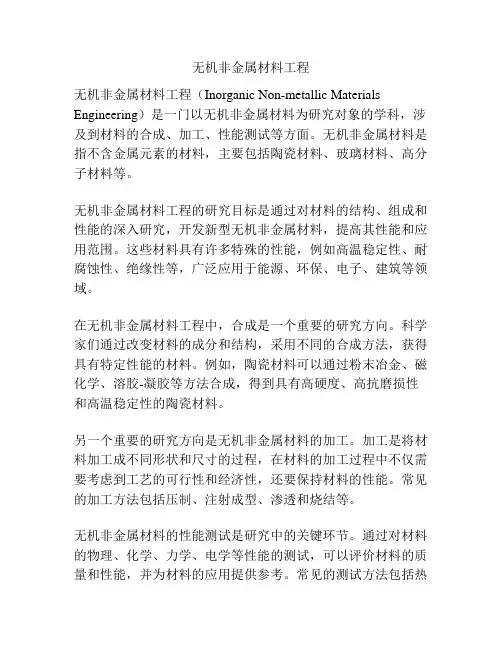 无机非金属材料工程

无机非金属材料工程（Inorganic Non-metallic Materials Engineering）是一门以无机非金属材料为研究对象的学科，涉及到材料的合成、加工、性能测试等方面。无机非金属材料是指不含金属元素的材料，主要包括陶瓷材料、玻璃材料、高分子材料等。

无机非金属材料工程的研究目标是通过对材料的结构、组成和性能的深入研究，开发新型无机非金属材料，提高其性能和应用范围。这些材料具有许多特殊的性能，例如高温稳定性、耐腐蚀性、绝缘性等，广泛应用于能源、环保、电子、建筑等领域。

在无机非金属材料工程中，合成是一个重要的研究方向。科学家们通过改变材料的成分和结构，采用不同的合成方法，获得具有特定性能的材料。例如，陶瓷材料可以通过粉末冶金、磁化学、溶胶-凝胶等方法合成，得到具有高硬度、高抗磨损性和高温稳定性的陶瓷材料。

另一个重要的研究方向是无机非金属材料的加工。加工是将材料加工成不同形状和尺寸的过程，在材料的加工过程中不仅需要考虑到工艺的可行性和经济性，还要保持材料的性能。常见的加工方法包括压制、注射成型、渗透和烧结等。

无机非金属材料的性能测试是研究中的关键环节。通过对材料的物理、化学、力学、电学等性能的测试，可以评价材料的质量和性能，并为材料的应用提供参考。常见的测试方法包括热